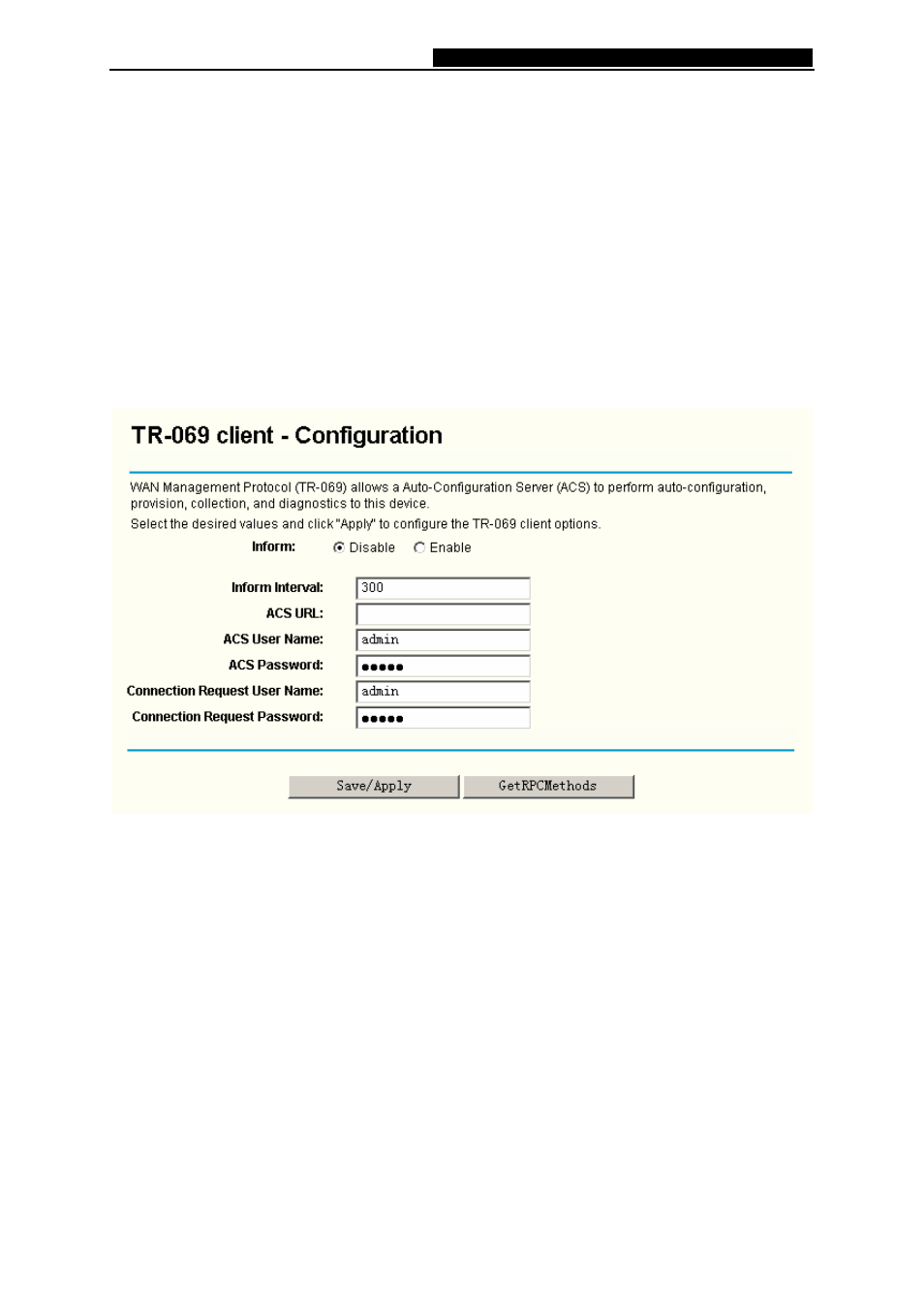 TR-069 client - Configuration

WAN Management Protocol (TR-069) allows a Auto-Configuration Server (ACS) to perform auto-configuration, provision, collection, and diagnostics to this device.

Select the desired values and click "Apply" to configure the TR-069 client options.

Inform: Disable Enable

Inform Interval: 300

ACS URL:

ACS User Name: admin

ACS Password: •••••

Connection Request User Name: admin

Connection Request Password: •••••

Save/Apply GetRPCMethods